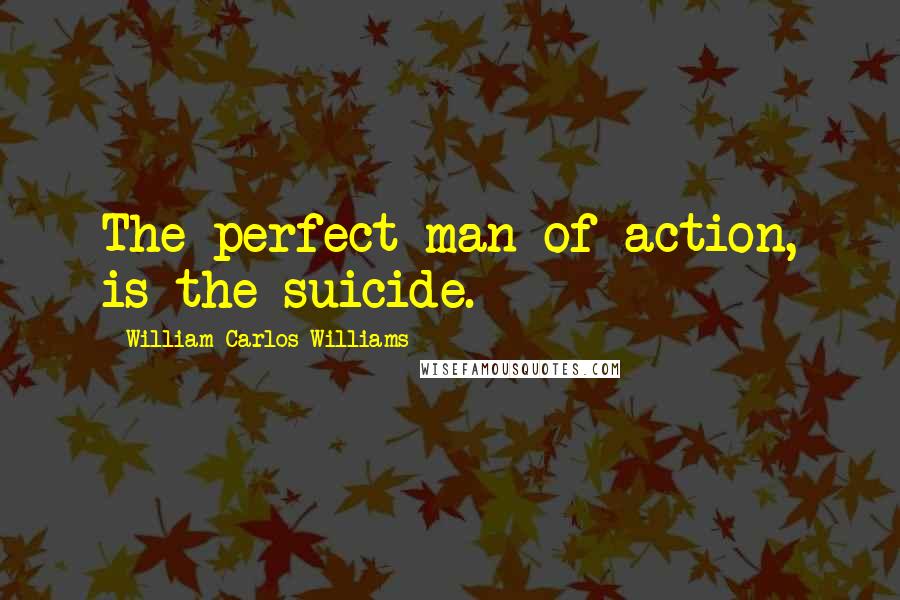 The perfect man of action, is the suicide.

William Carlos Williams

WISEFAMOUSQUOTES.COM